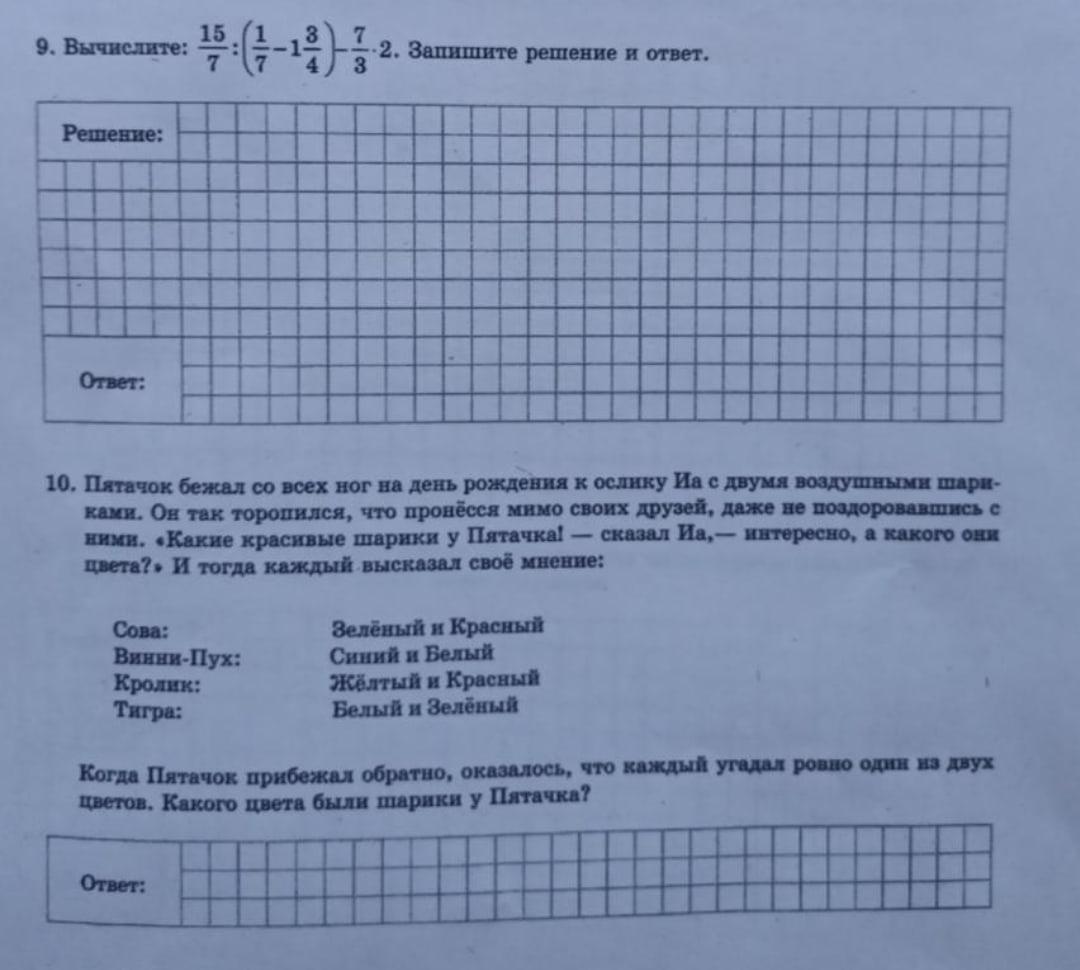 9. Вычислите: $\frac{15}{7}:\left(\frac{1}{7}-1\frac{3}{4}\right)-\frac{7}{3}\cdot 2$. Запишите решение и ответ.

Решение:

Ответ:

10. Пятачок бежал со всех ног на день рождения к ослику Иа с двумя воздушными шариками. Он так торопился, что пронёсся мимо своих друзей, даже не поздоровавшись с ними. «Какие красивые шарики у Пятачка! — сказал Иа,— интересно, а какого они цвета?» И тогда каждый высказал своё мнение:

Сова: Зелёный и Красный
Винни-Пух: Синий и Белый
Кролик: Жёлтый и Красный
Тигра: Белый и Зелёный

Когда Пятачок прибежал обратно, оказалось, что каждый угадал ровно один из двух цветов. Какого цвета были шарики у Пятачка?

Ответ: